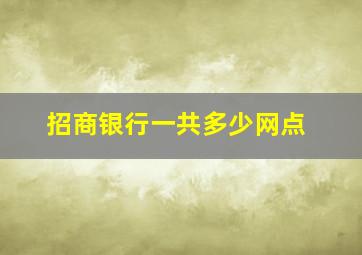 招商银行一共多少网点